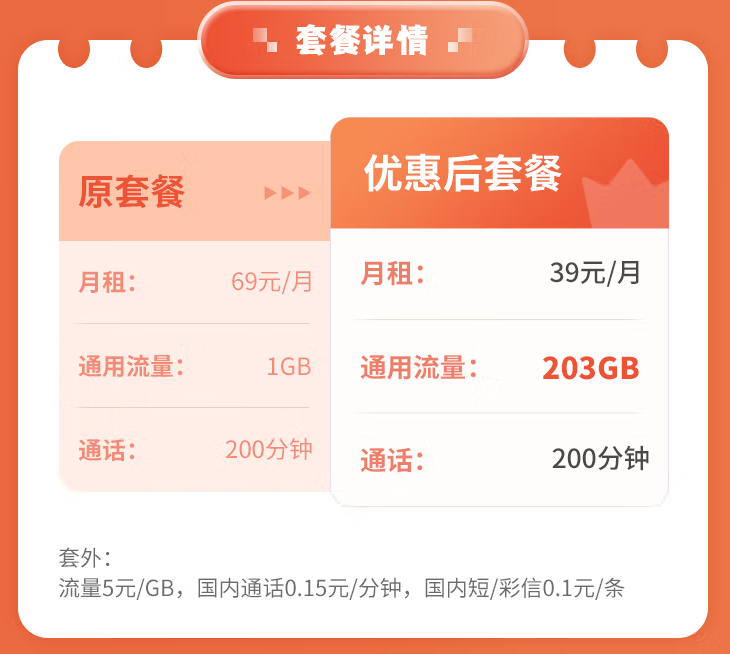 套餐详情

原套餐

月租： 69元/月

通用流量： 1GB

通话： 200分钟

优惠后套餐

月租： 39元/月

通用流量： 203GB

通话： 200分钟

套外：
流量5元/GB，国内通话0.15元/分钟，国内短/彩信0.1元/条